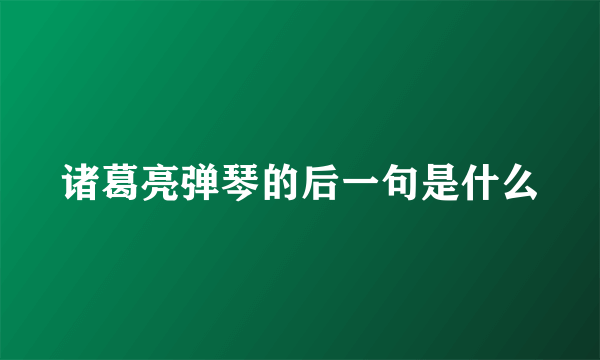 诸葛亮弹琴的后一句是什么